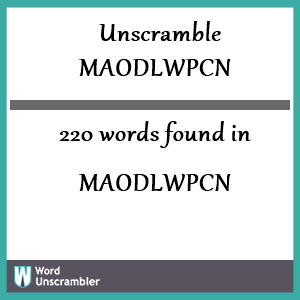 Unscramble
MAODLWPCN

220 words found in

MAODLWPCN

W Word Unscrambler